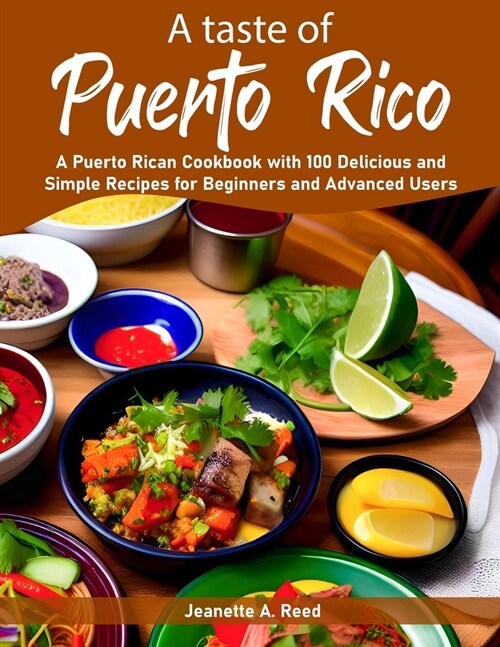 A taste of
Puerto Rico

A Puerto Rican Cookbook with 100 Delicious and Simple Recipes for Beginners and Advanced Users

Jeanette A. Reed